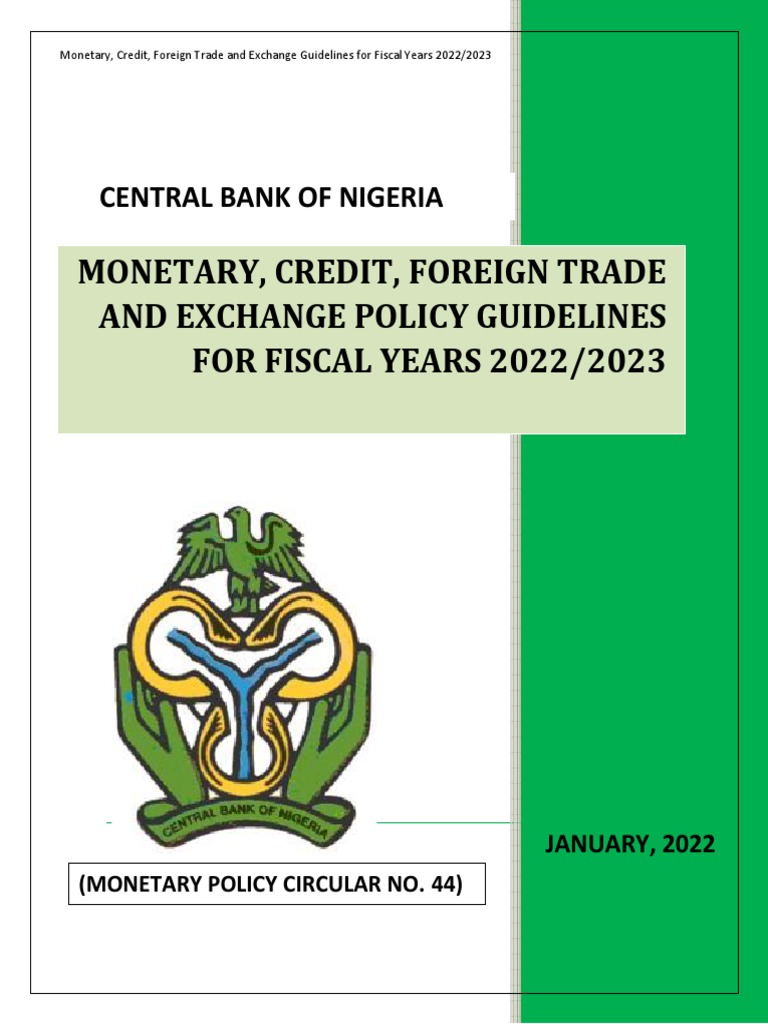 Monetary, Credit, Foreign Trade and Exchange Guidelines for Fiscal Years 2022/2023

CENTRAL BANK OF NIGERIA

MONETARY, CREDIT, FOREIGN TRADE AND EXCHANGE POLICY GUIDELINES FOR FISCAL YEARS 2022/2023

CENTRAL BANK OF NIGERIA

JANUARY, 2022

(MONETARY POLICY CIRCULAR NO. 44)